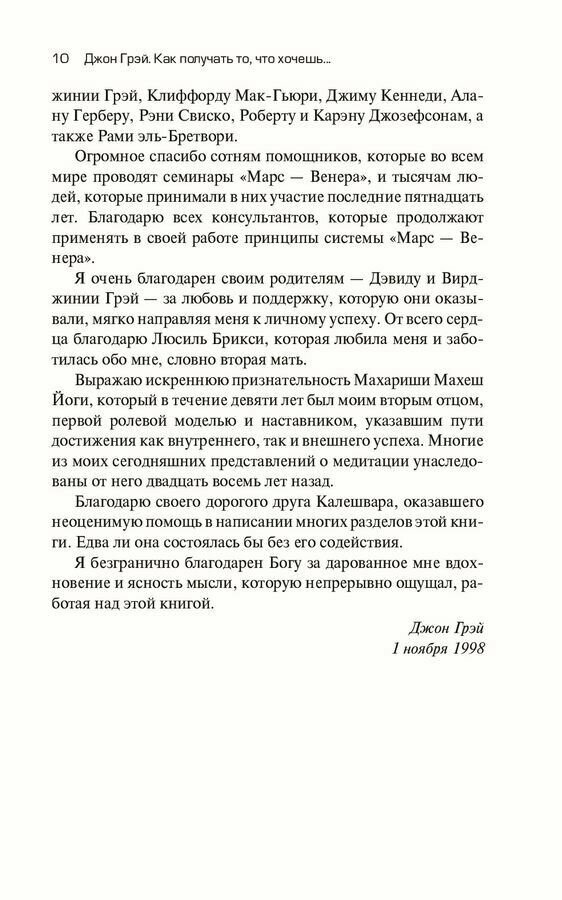 10 Джон Грэй. Как получать то, что хочешь...

жинии Грэй, Клиффорду Мак-Гьюри, Джиму Кеннеди, Алану Герберу, Рэни Свиско, Роберту и Карэну Джозефсонам, а также Рами эль-Бретвори.

Огромное спасибо сотням помощников, которые во всем мире проводят семинары «Марс — Венера», и тысячам людей, которые принимали в них участие последние пятнадцать лет. Благодарю всех консультантов, которые продолжают применять в своей работе принципы системы «Марс — Венера».

Я очень благодарен своим родителям — Дэвиду и Вирджинии Грэй — за любовь и поддержку, которую они оказывали, мягко направляя меня к личному успеху. От всего сердца благодарю Люсиль Брикси, которая любила меня и заботилась обо мне, словно вторая мать.

Выражаю искреннюю признательность Махариши Махеш Йоги, который в течение девяти лет был моим вторым отцом, первой ролевой моделью и наставником, указавшим пути достижения как внутреннего, так и внешнего успеха. Многие из моих сегодняшних представлений о медитации унаследованы от него двадцать восемь лет назад.

Благодарю своего дорогого друга Калешвара, оказавшего неоценимую помощь в написании многих разделов этой книги. Едва ли она состоялась бы без его содействия.

Я безгранично благодарен Богу за дарованное мне вдохновение и ясность мысли, которую непрерывно ощущал, работая над этой книгой.

Джон Грэй
1 ноября 1998